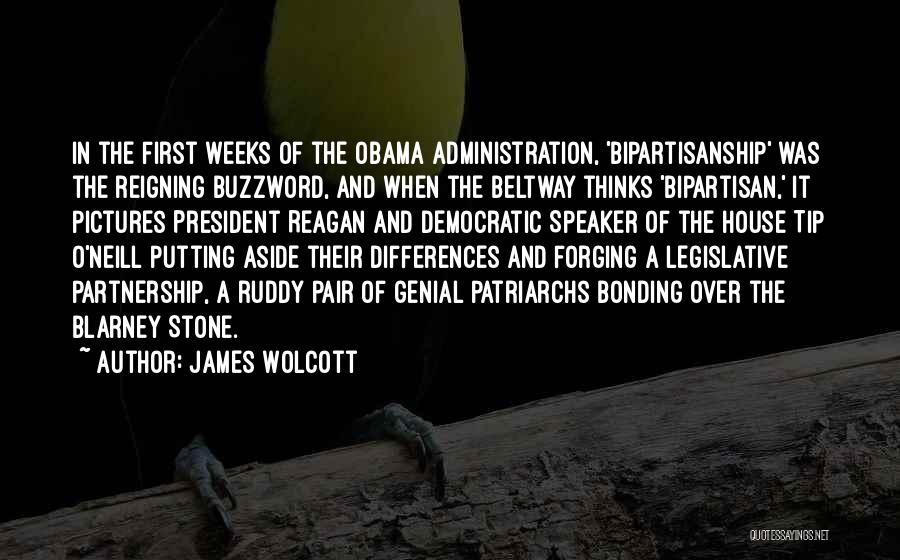 IN THE FIRST WEEKS OF THE OBAMA ADMINISTRATION, 'BIPARTISANSHIP' WAS THE REIGNING BUZZWORD, AND WHEN THE BELTWAY THINKS 'BIPARTISAN,' IT PICTURES PRESIDENT REAGAN AND DEMOCRATIC SPEAKER OF THE HOUSE TIP O'NEILL PUTTING ASIDE THEIR DIFFERENCES AND FORGING A LEGISLATIVE PARTNERSHIP, A RUDDY PAIR OF GENIAL PATRIARCHS BONDING OVER THE BLARNEY STONE.

~ AUTHOR: JAMES WOLCOTT

QUOTESSAYINGS.NET